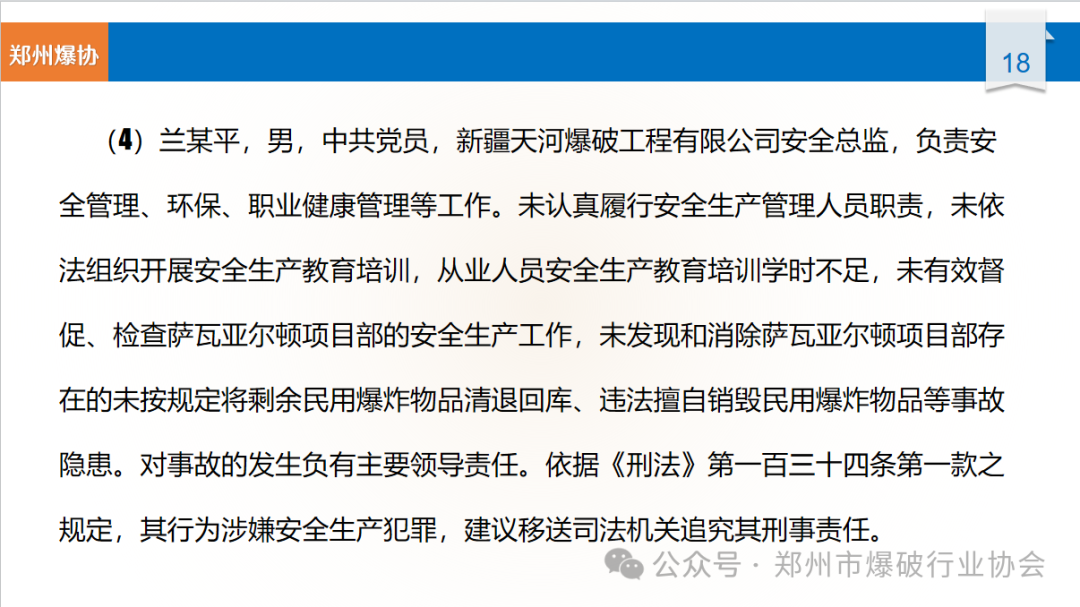 郑州爆协

18

（4）兰某平，男，中共党员，新疆天河爆破工程有限公司安全总监，负责安全管理、环保、职业健康管理等工作。未认真履行安全生产管理人员职责，未依法组织开展安全生产教育培训，从业人员安全生产教育培训学时不足，未有效督促、检查萨瓦亚尔顿项目部的安全生产工作，未发现和消除萨瓦亚尔顿项目部存在的未按规定将剩余民用爆炸物品清退回库、违法擅自销毁民用爆炸物品等事故隐患。对事故的发生负有主要领导责任。依据《刑法》第一百三十四条第一款之规定，其行为涉嫌安全生产犯罪，建议移送司法机关追究其刑事责任。

公众号 · 郑州市爆破行业协会